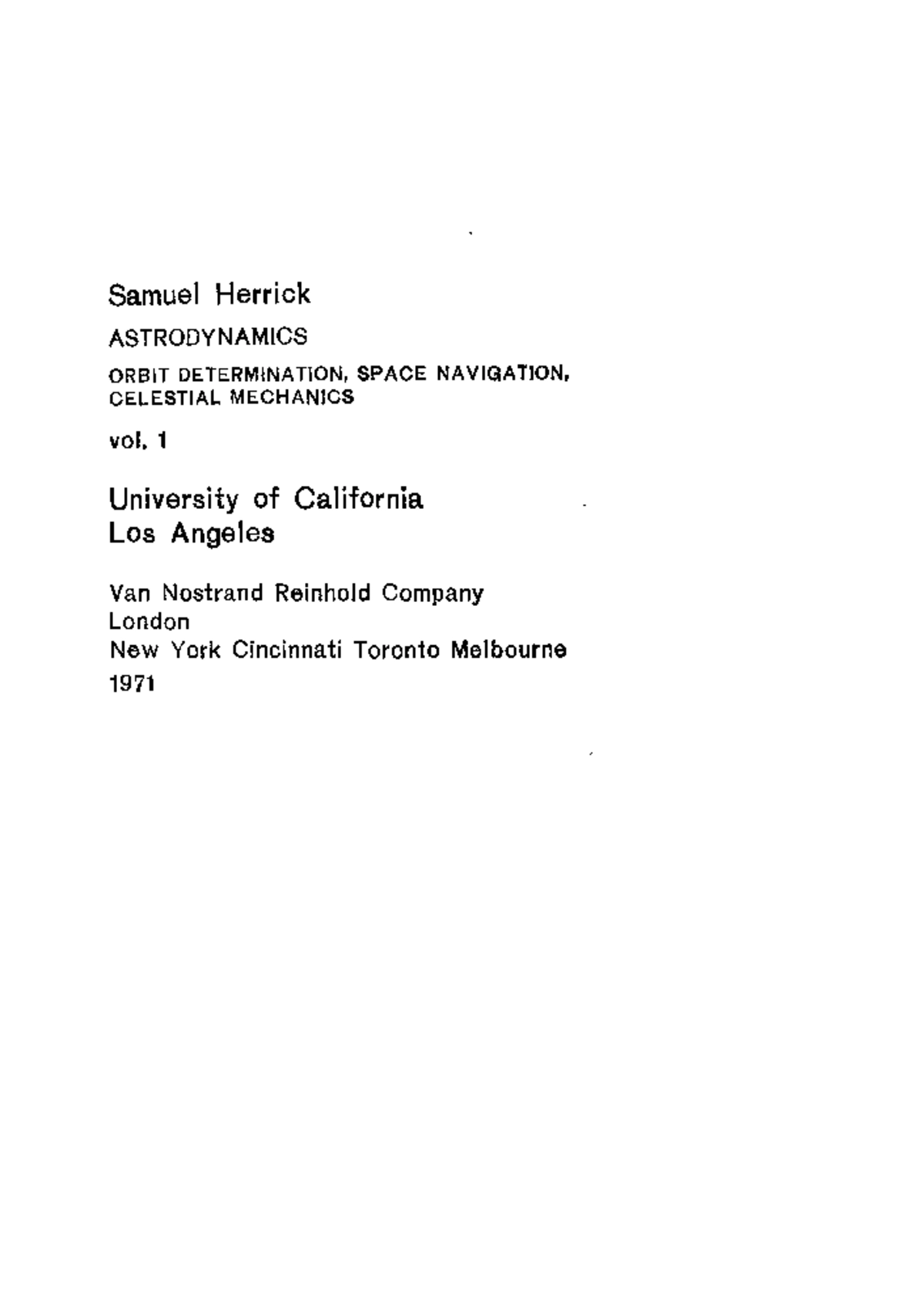 Samuel Herrick

ASTRODYNAMICS

ORBIT DETERMINATION, SPACE NAVIGATION, CELESTIAL MECHANICS

vol. 1

University of California
Los Angeles

Van Nostrand Reinhold Company
London
New York Cincinnati Toronto Melbourne
1971